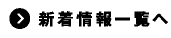 新着情報一覧へ